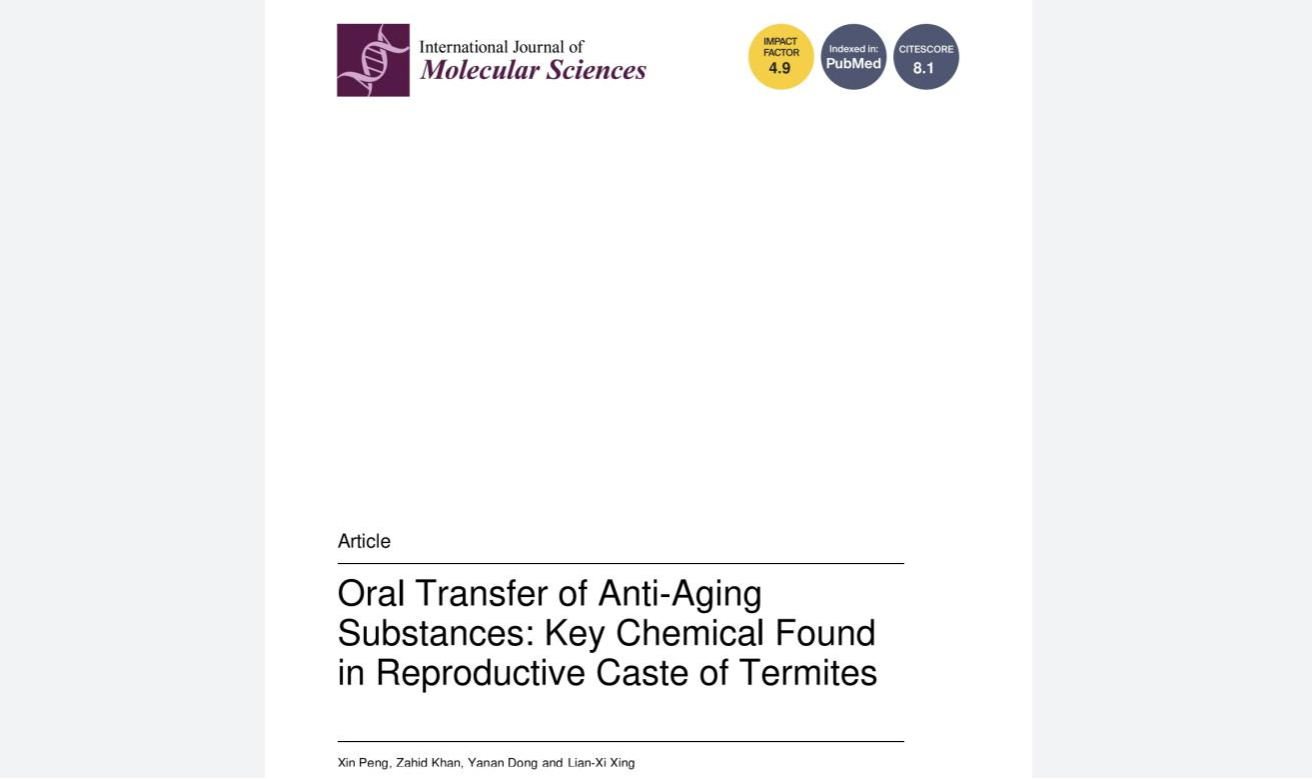 International Journal of
Molecular Sciences

IMPACT FACTOR
4.9

Indexed in:
PubMed

CITESCORE
8.1

Article

Oral Transfer of Anti-Aging Substances: Key Chemical Found in Reproductive Caste of Termites

Xin Peng, Zahid Khan, Yanan Dong and Lian-Xi Xing